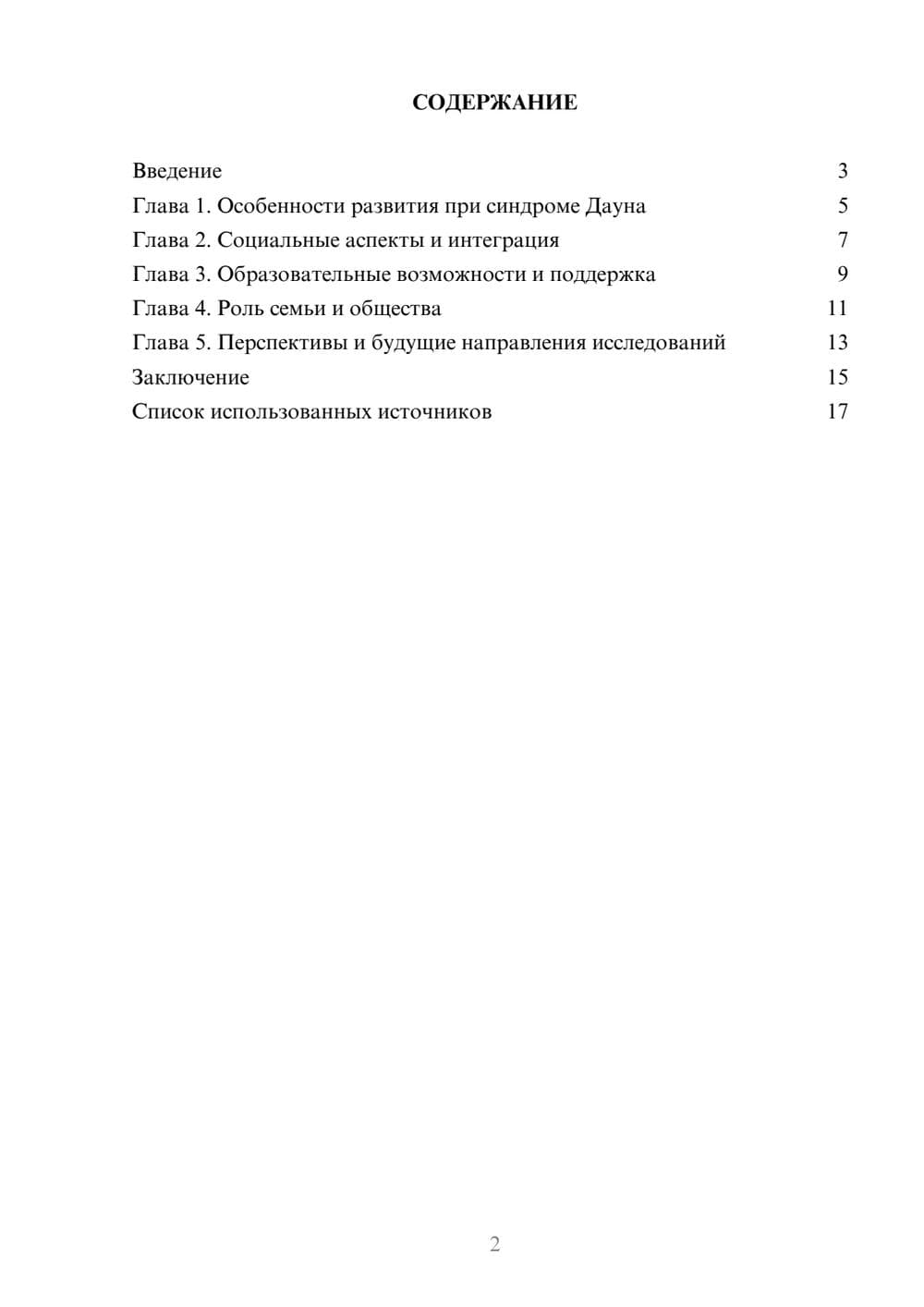 СОДЕРЖАНИЕ

Введение 3
Глава 1. Особенности развития при синдроме Дауна 5
Глава 2. Социальные аспекты и интеграция 7
Глава 3. Образовательные возможности и поддержка 9
Глава 4. Роль семьи и общества 11
Глава 5. Перспективы и будущие направления исследований 13
Заключение 15
Список использованных источников 17

2